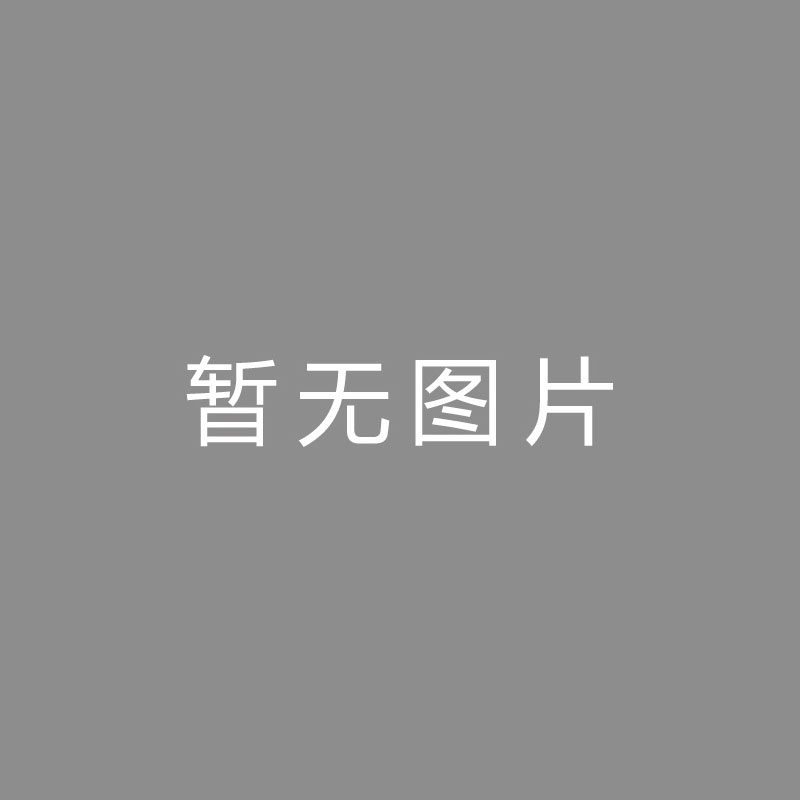 暂无图片